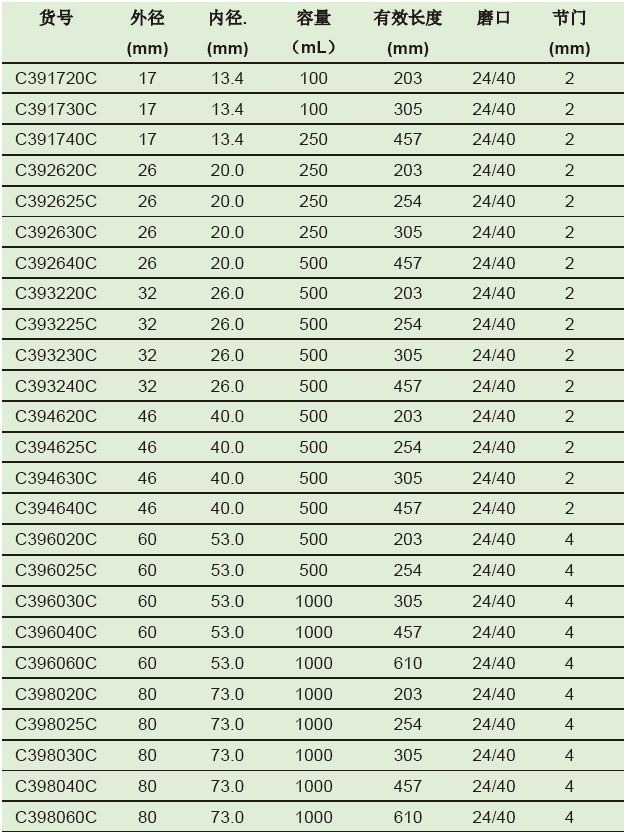 | 货号 | 外径 (mm) | 内径. (mm) | 容量 （mL） | 有效长度 (mm) | 磨口 | 节门 (mm) |
|---|---|---|---|---|---|---|
| C391720C | 17 | 13.4 | 100 | 203 | 24/40 | 2 |
| C391730C | 17 | 13.4 | 100 | 305 | 24/40 | 2 |
| C391740C | 17 | 13.4 | 250 | 457 | 24/40 | 2 |
| C392620C | 26 | 20.0 | 250 | 203 | 24/40 | 2 |
| C392625C | 26 | 20.0 | 250 | 254 | 24/40 | 2 |
| C392630C | 26 | 20.0 | 250 | 305 | 24/40 | 2 |
| C392640C | 26 | 20.0 | 500 | 457 | 24/40 | 2 |
| C393220C | 32 | 26.0 | 500 | 203 | 24/40 | 2 |
| C393225C | 32 | 26.0 | 500 | 254 | 24/40 | 2 |
| C393230C | 32 | 26.0 | 500 | 305 | 24/40 | 2 |
| C393240C | 32 | 26.0 | 500 | 457 | 24/40 | 2 |
| C394620C | 46 | 40.0 | 500 | 203 | 24/40 | 2 |
| C394625C | 46 | 40.0 | 500 | 254 | 24/40 | 2 |
| C394630C | 46 | 40.0 | 500 | 305 | 24/40 | 2 |
| C394640C | 46 | 40.0 | 500 | 457 | 24/40 | 2 |
| C396020C | 60 | 53.0 | 500 | 203 | 24/40 | 4 |
| C396025C | 60 | 53.0 | 500 | 254 | 24/40 | 4 |
| C396030C | 60 | 53.0 | 1000 | 305 | 24/40 | 4 |
| C396040C | 60 | 53.0 | 1000 | 457 | 24/40 | 4 |
| C396060C | 60 | 53.0 | 1000 | 610 | 24/40 | 4 |
| C398020C | 80 | 73.0 | 1000 | 203 | 24/40 | 4 |
| C398025C | 80 | 73.0 | 1000 | 254 | 24/40 | 4 |
| C398030C | 80 | 73.0 | 1000 | 305 | 24/40 | 4 |
| C398040C | 80 | 73.0 | 1000 | 457 | 24/40 | 4 |
| C398060C | 80 | 73.0 | 1000 | 610 | 24/40 | 4 |